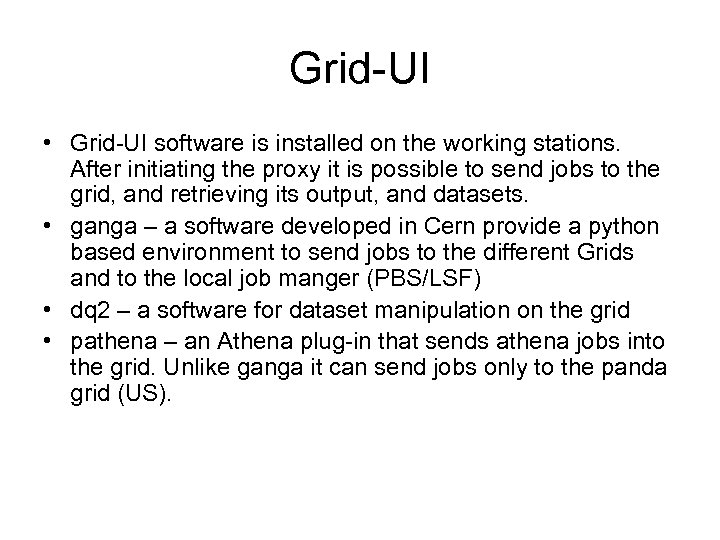 Grid-UI

• Grid-UI software is installed on the working stations. After initiating the proxy it is possible to send jobs to the grid, and retrieving its output, and datasets.
• ganga – a software developed in Cern provide a python based environment to send jobs to the different Grids and to the local job manger (PBS/LSF)
• dq2 – a software for dataset manipulation on the grid
• pathena – an Athena plug-in that sends athena jobs into the grid. Unlike ganga it can send jobs only to the panda grid (US).